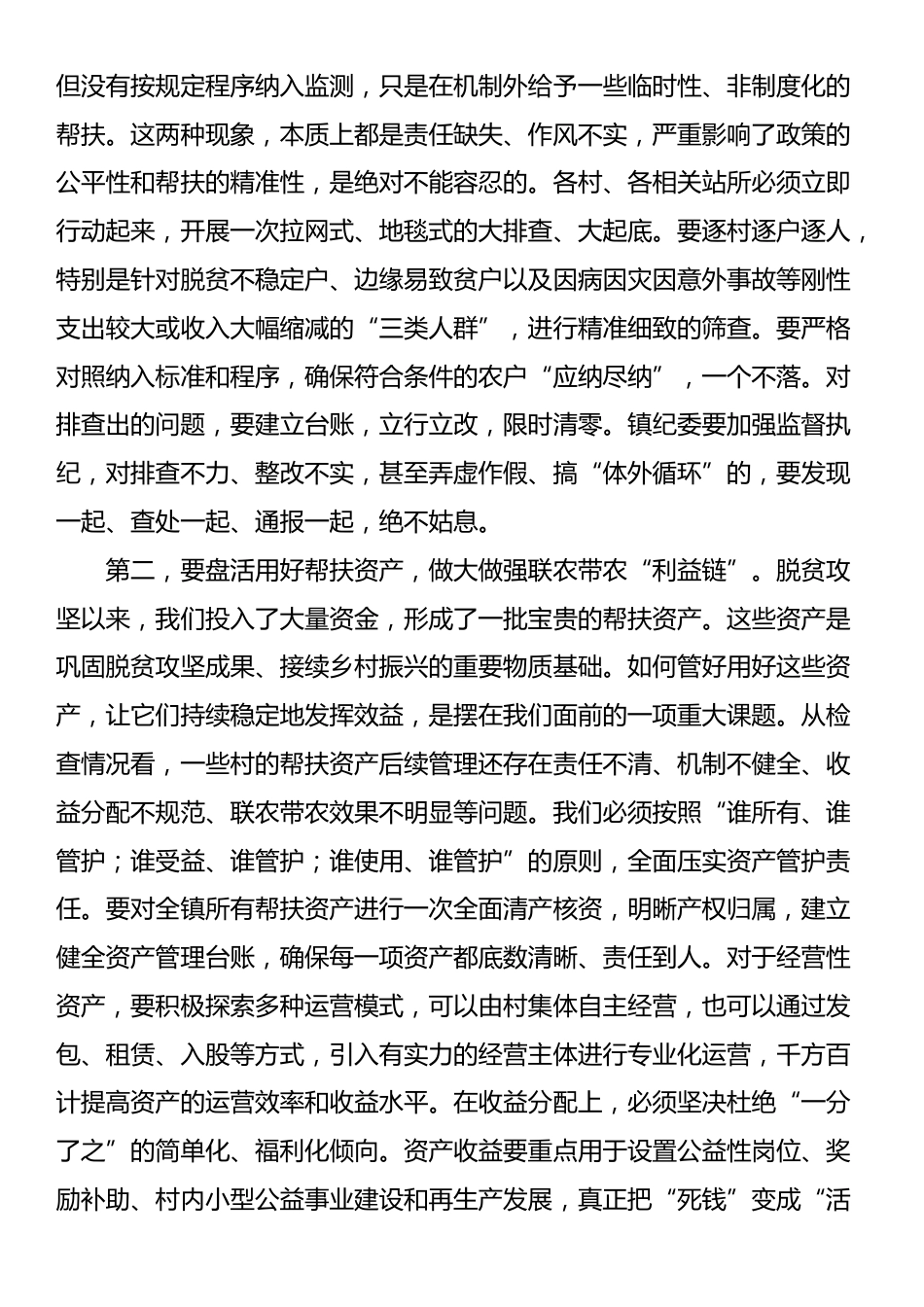 但没有按规定程序纳入监测，只是在机制外给予一些临时性、非制度化的帮扶。这两种现象，本质上都是责任缺失、作风不实，严重影响了政策的公平性和帮扶的精准性，是绝对不能容忍的。各村、各相关站所必须立即行动起来，开展一次拉网式、地毯式的大排查、大起底。要逐村逐户逐人，特别是针对脱贫不稳定户、边缘易致贫户以及因病因灾因意外事故等刚性支出较大或收入大幅缩减的“三类人群”，进行精准细致的筛查。要严格对照纳入标准和程序，确保符合条件的农户“应纳尽纳”，一个不落。对排查出的问题，要建立台账，立行立改，限时清零。镇纪委要加强监督执纪，对排查不力、整改不实，甚至弄虚作假、搞“体外循环”的，要发现一起、查处一起、通报一起，绝不姑息。

第二，要盘活用好帮扶资产，做大做强联农带农“利益链”。脱贫攻坚以来，我们投入了大量资金，形成了一批宝贵的帮扶资产。这些资产是巩固脱贫攻坚成果、接续乡村振兴的重要物质基础。如何管好用好这些资产，让它们持续稳定地发挥效益，是摆在我们面前的一项重大课题。从检查情况看，一些村的帮扶资产后续管理还存在责任不清、机制不健全、收益分配不规范、联农带农效果不明显等问题。我们必须按照“谁所有、谁管护；谁受益、谁管护；谁使用、谁管护”的原则，全面压实资产管护责任。要对全镇所有帮扶资产进行一次全面清产核资，明晰产权归属，建立健全资产管理台账，确保每一项资产都底数清晰、责任到人。对于经营性资产，要积极探索多种运营模式，可以由村集体自主经营，也可以通过发包、租赁、入股等方式，引入有实力的经营主体进行专业化运营，千方百计提高资产的运营效率和收益水平。在收益分配上，必须坚决杜绝“一分了之”的简单化、福利化倾向。资产收益要重点用于设置公益性岗位、奖励补助、村内小型公益事业建设和再生产发展，真正把“死钱”变成“活